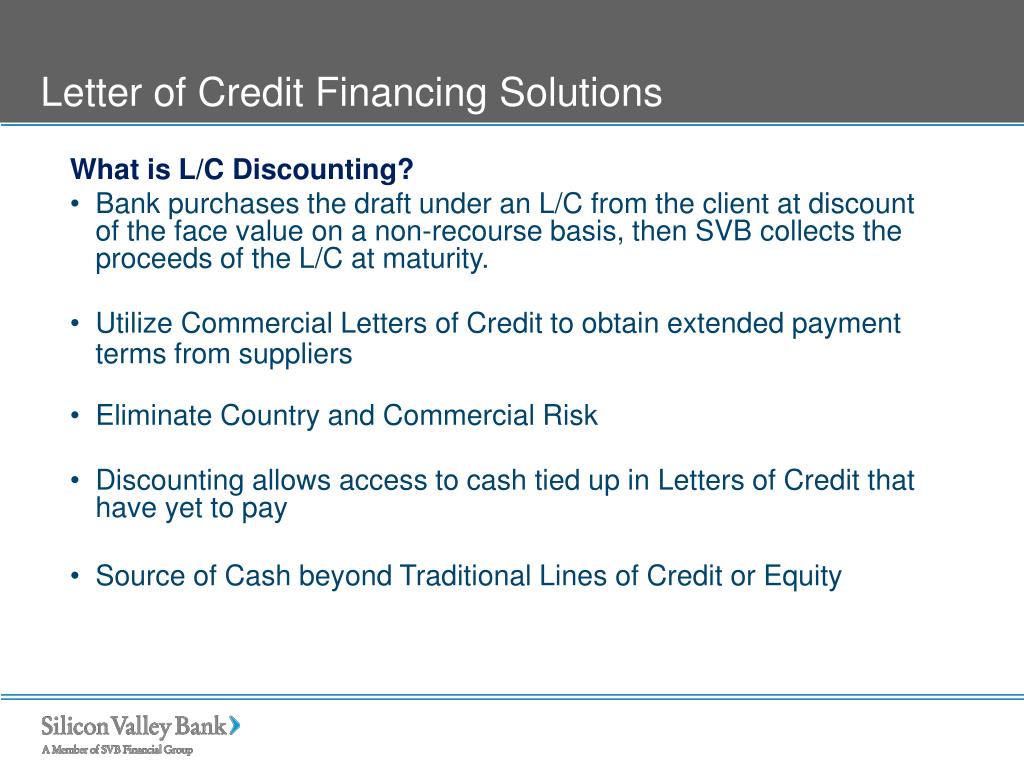 Letter of Credit Financing Solutions

What is L/C Discounting?

• Bank purchases the draft under an L/C from the client at discount of the face value on a non-recourse basis, then SVB collects the proceeds of the L/C at maturity.

• Utilize Commercial Letters of Credit to obtain extended payment terms from suppliers

• Eliminate Country and Commercial Risk

• Discounting allows access to cash tied up in Letters of Credit that have yet to pay

• Source of Cash beyond Traditional Lines of Credit or Equity

Silicon Valley Bank

A Member of SVB Financial Group